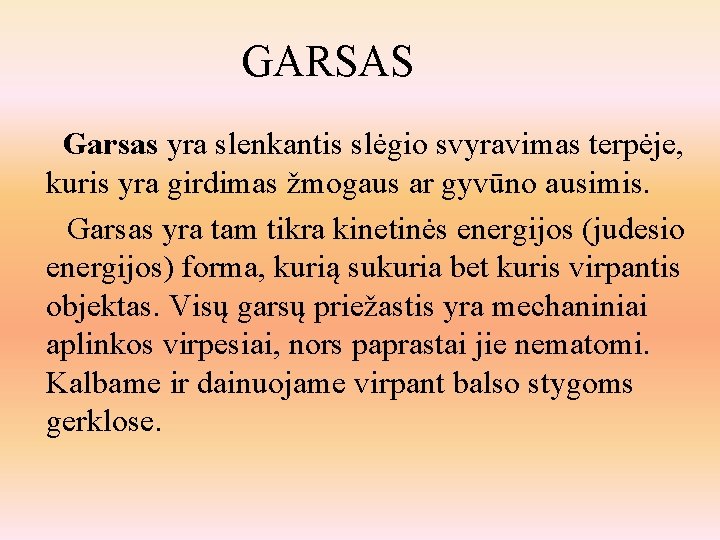 GARSAS

Garsas yra slenkantis slėgio svyravimas terpėje, kuris yra girdimas žmogaus ar gyvūno ausimis.

Garsas yra tam tikra kinetinės energijos (judesio energijos) forma, kurią sukuria bet kuris virpantis objektas. Visų garsų priežastis yra mechaniniai aplinkos virpesiai, nors paprastai jie nematomi. Kalbame ir dainuojame virpant balso stygoms gerklose.